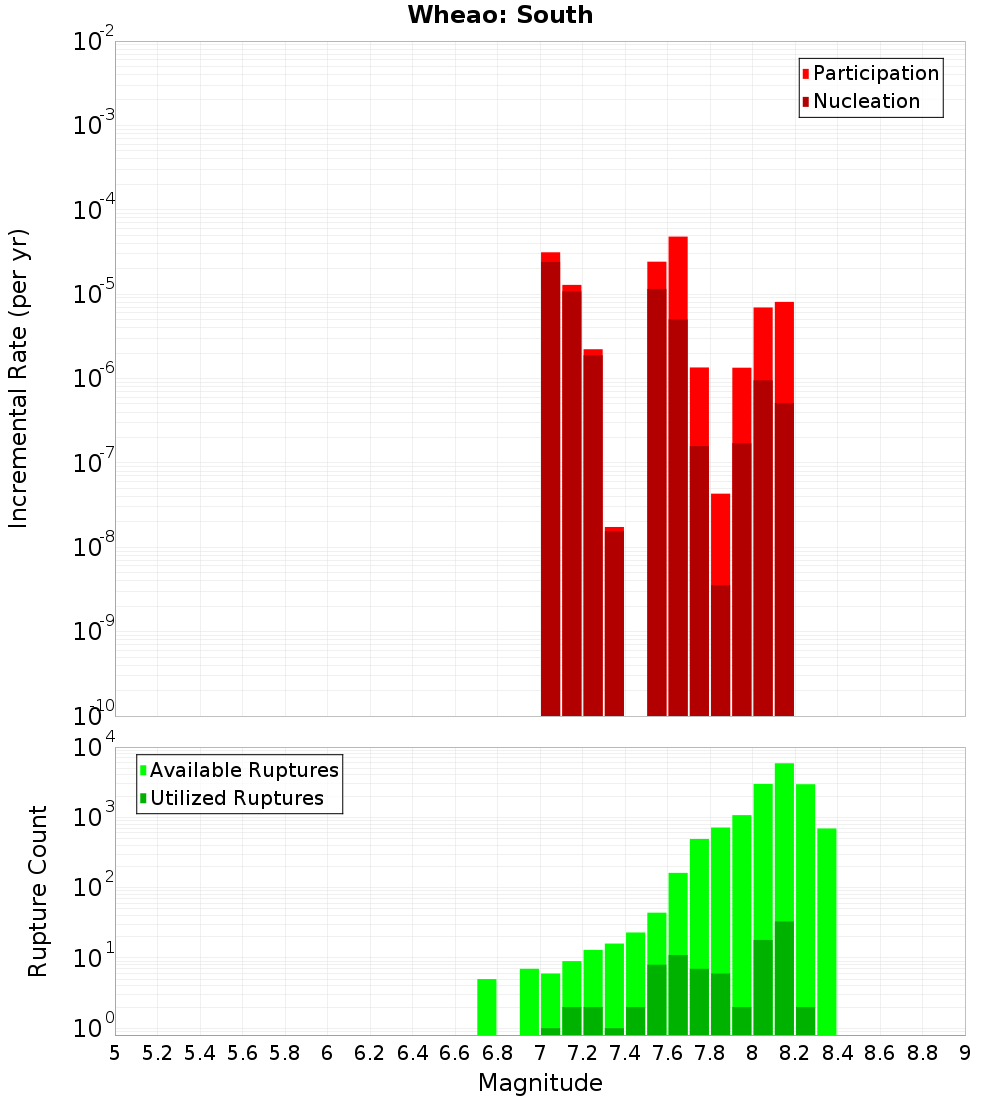 Wheao: South

Participation
Nucleation

Incremental Rate (per yr)

$10^{-2}$
$10^{-3}$
$10^{-4}$
$10^{-5}$
$10^{-6}$
$10^{-7}$
$10^{-8}$
$10^{-9}$
$10^{-10}$

Available Ruptures
Utilized Ruptures

Rupture Count

$10^{4}$
$10^{3}$
$10^{2}$
$10^{1}$
$10^{0}$

5 5.2 5.4 5.6 5.8 6 6.2 6.4 6.6 6.8 7 7.2 7.4 7.6 7.8 8 8.2 8.4 8.6 8.8 9

Magnitude